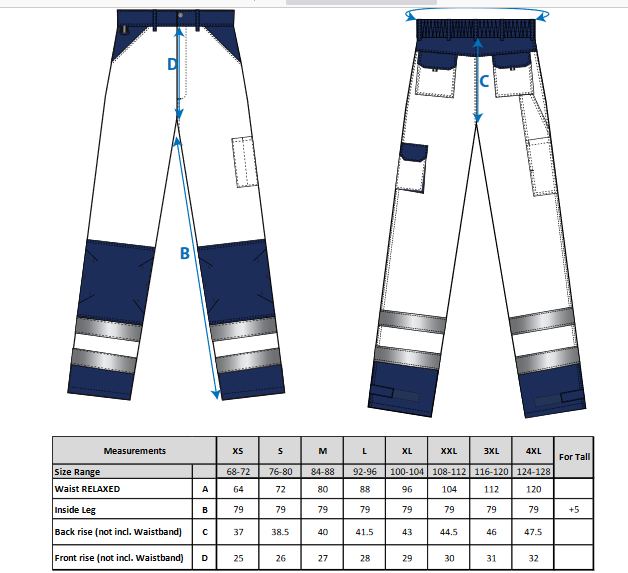 D

B

C

| Measurements | | XS | S | M | L | XL | XXL | 3XL | 4XL | For Tall |
|---|---|---|---|---|---|---|---|---|---|---|
| Size Range | | 68-72 | 76-80 | 84-88 | 92-96 | 100-104 | 108-112 | 116-120 | 124-128 | |
| Waist RELAXED | A | 64 | 72 | 80 | 88 | 96 | 104 | 112 | 120 | |
| Inside Leg | B | 79 | 79 | 79 | 79 | 79 | 79 | 79 | 79 | +5 |
| Back rise (not incl. Waistband) | C | 37 | 38.5 | 40 | 41.5 | 43 | 44.5 | 46 | 47.5 | |
| Front rise (not incl. Waistband) | D | 25 | 26 | 27 | 28 | 29 | 30 | 31 | 32 | |